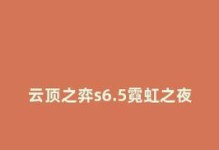 云顶之弈s6.5霓虹之夜